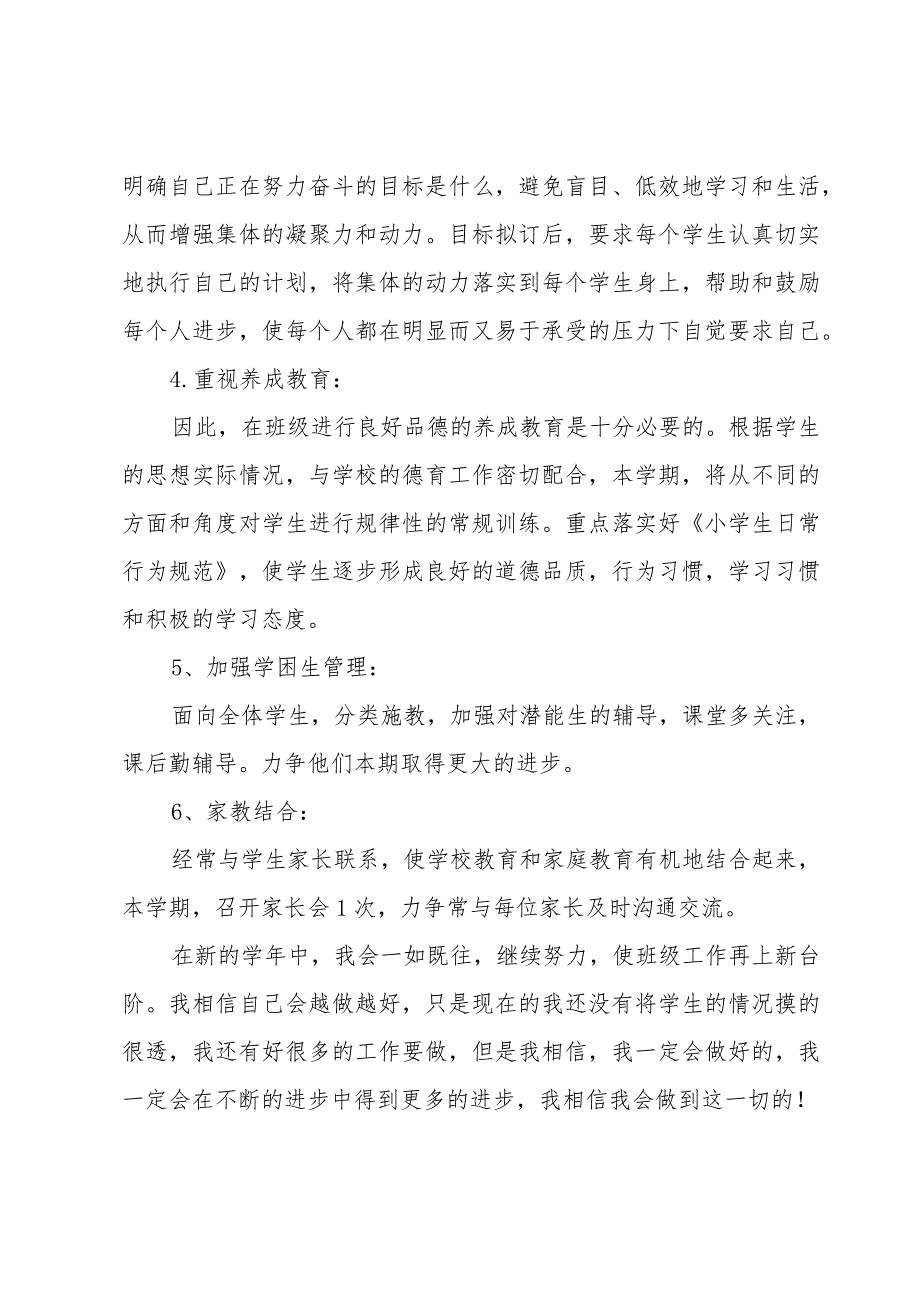 明确自己正在努力奋斗的目标是什么，避免盲目、低效地学习和生活，从而增强集体的凝聚力和动力。目标拟订后，要求每个学生认真切实地执行自己的计划，将集体的动力落实到每个学生身上，帮助和鼓励每个人进步，使每个人都在明显而又易于承受的压力下自觉要求自己。

4.重视养成教育：

因此，在班级进行良好品德的养成教育是十分必要的。根据学生的思想实际情况，与学校的德育工作密切配合，本学期，将从不同的方面和角度对学生进行规律性的常规训练。重点落实好《小学生日常行为规范》，使学生逐步形成良好的道德品质，行为习惯，学习习惯和积极的学习态度。

5、加强学困生管理：

面向全体学生，分类施教，加强对潜能生的辅导，课堂多关注，课后勤辅导。力争他们本期取得更大的进步。

6、家教结合：

经常与学生家长联系，使学校教育和家庭教育有机地结合起来，本学期，召开家长会1次，力争常与每位家长及时沟通交流。

在新的学年中，我会一如既往，继续努力，使班级工作再上新台阶。我相信自己会越做越好，只是现在的我还没有将学生的情况摸的很透，我还有好很多的工作要做，但是我相信，我一定会做好的，我一定会在不断的进步中得到更多的进步，我相信我会做到这一切的！